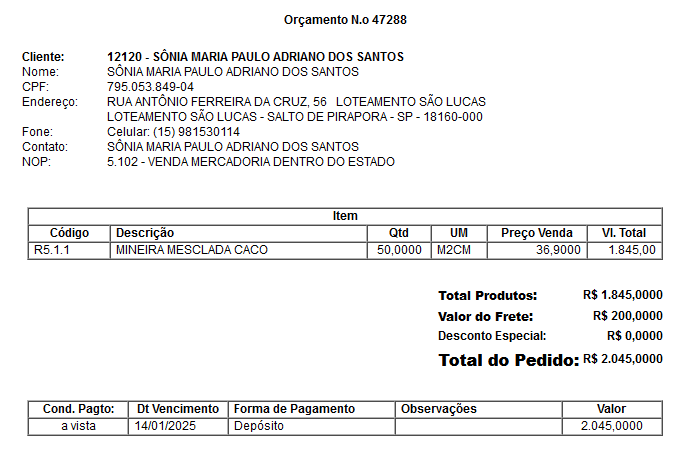 Orçamento N.o 47288

Cliente: 12120 - SÔNIA MARIA PAULO ADRIANO DOS SANTOS
Nome: SÔNIA MARIA PAULO ADRIANO DOS SANTOS
CPF: 795.053.849-04
Endereço: RUA ANTÔNIO FERREIRA DA CRUZ, 56 LOTEAMENTO SÃO LUCAS
LOTEAMENTO SÃO LUCAS - SALTO DE PIRAPORA - SP - 18160-000
Fone: Celular: (15) 981530114
Contato: SÔNIA MARIA PAULO ADRIANO DOS SANTOS
NOP: 5.102 - VENDA MERCADORIA DENTRO DO ESTADO

Item

| Código | Descrição | Qtd | UM | Preço Venda | Vl. Total |
|---|---|---|---|---|---|
| R5.1.1 | MINEIRA MESCLADA CACO | 50,0000 | M2CM | 36,9000 | 1.845,00 |

Total Produtos: R$ 1.845,0000
Valor do Frete: R$ 200,0000
Desconto Especial: R$ 0,0000
Total do Pedido: R$ 2.045,0000

| Cond. Pagto: | Dt Vencimento | Forma de Pagamento | Observações | Valor |
|---|---|---|---|---|
| a vista | 14/01/2025 | Depósito | | 2.045,0000 |